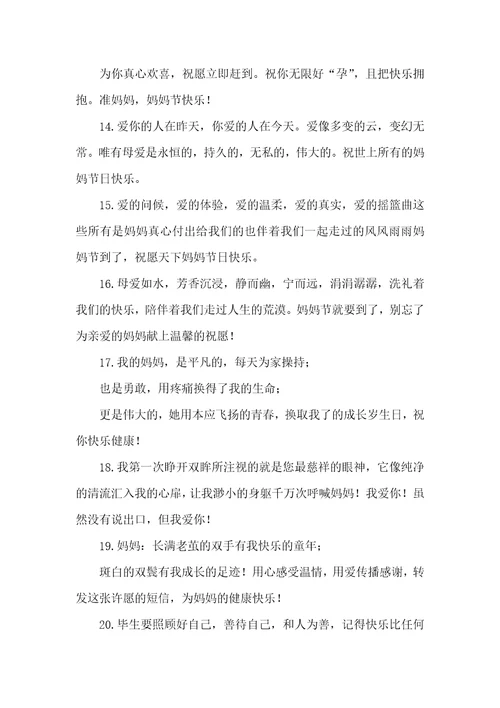 为你真心欢喜，祝愿立即赶到。祝你无限好“孕”，且把快乐拥抱。准妈妈，妈妈节快乐！

14.爱你的人在昨天，你爱的人在今天。爱像多变的云，变幻无常。唯有母爱是永恒的，持久的，无私的，伟大的。祝世上所有的妈妈节日快乐。

15.爱的问候，爱的体验，爱的温柔，爱的真实，爱的摇篮曲这些所有是妈妈真心付出给我们的也伴着我们一起走过的风风雨雨妈妈节到了，祝愿天下妈妈节日快乐。

16.母爱如水，芳香沉浸，静而幽，宁而远，涓涓潺潺，洗礼着我们的快乐，陪伴着我们走过人生的荒漠。妈妈节就要到了，别忘了为亲爱的妈妈献上温馨的祝愿！

17.我的妈妈，是平凡的，每天为家操持；

也是勇敢，用疼痛换得了我的生命；

更是伟大的，她用本应飞扬的青春，换取我了的成长岁生日，祝你快乐健康！

18.我第一次睁开双眸所注视的就是您最慈祥的眼神，它像纯净的清流汇入我的心扉，让我渺小的身躯千万次呼喊妈妈！我爱你！虽然没有说出口，但我爱你！

19.妈妈：长满老茧的双手有我快乐的童年；

斑白的双鬓有我成长的足迹！用心感受温情，用爱传播感谢，转发这张许愿的短信，为妈妈的健康快乐！

20.毕生要照顾好自己，善待自己，和人为善，记得快乐比任何